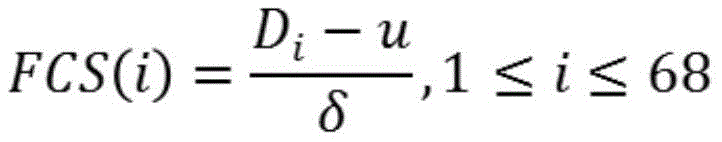 $FCS(i) = \frac{D_i - u}{\delta}, 1 \leq i \leq 68$